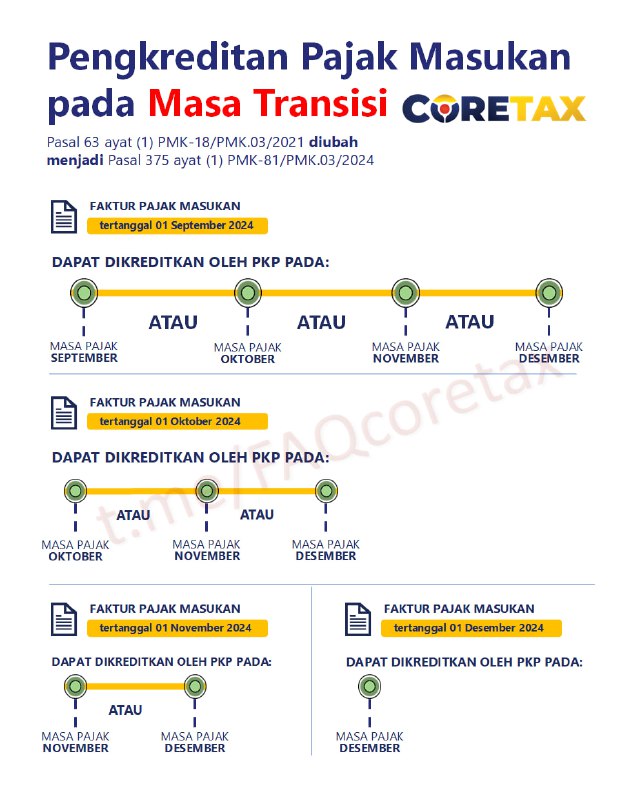 Pengkreditan Pajak Masukan pada Masa Transisi CORETAX

Pasal 63 ayat (1) PMK-18/PMK.03/2021 diubah menjadi Pasal 375 ayat (1) PMK-81/PMK.03/2024

FAKTUR PAJAK MASUKAN
tertanggal 01 September 2024

DAPAT DIKREDITKAN OLEH PKP PADA:

MASA PAJAK SEPTEMBER ATAU MASA PAJAK OKTOBER ATAU MASA PAJAK NOVEMBER ATAU MASA PAJAK DESEMBER

FAKTUR PAJAK MASUKAN
tertanggal 01 Oktober 2024

DAPAT DIKREDITKAN OLEH PKP PADA:

MASA PAJAK OKTOBER ATAU MASA PAJAK NOVEMBER ATAU MASA PAJAK DESEMBER

t.me/FAQcoretax

FAKTUR PAJAK MASUKAN
tertanggal 01 November 2024

DAPAT DIKREDITKAN OLEH PKP PADA:

MASA PAJAK NOVEMBER ATAU MASA PAJAK DESEMBER

FAKTUR PAJAK MASUKAN
tertanggal 01 Desember 2024

DAPAT DIKREDITKAN OLEH PKP PADA:

MASA PAJAK DESEMBER